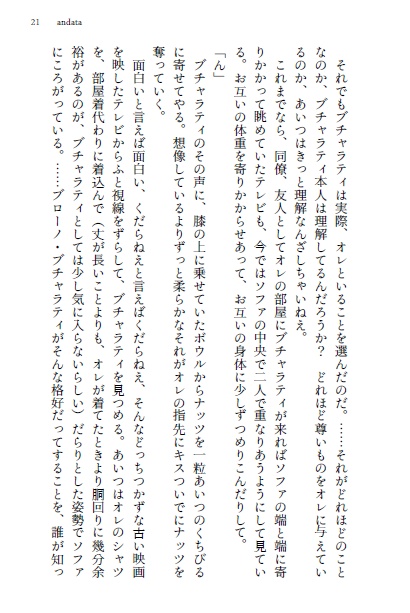 21　andata

それでもブチャラティは実際、オレといることを選んだのだ。……それがどれほどのことなのか、ブチャラティ本人は理解してるんだろうか？　どれほど尊いものをオレに与えているのか、あいつはきっと理解なんざしちゃいねえ。

これまでなら、同僚、友人としてオレの部屋にブチャラティが来ればソファの端と端に寄りかかって眺めていたテレビも、今ではソファの中央で二人で重なりあうようにして見ている。お互いの体重を寄りかからせあって、お互いの身体に少しずつめりこんだりして。

「ん」

ブチャラティのその声に、膝の上に乗せていたボウルからナッツを一粒あいつのくちびるに寄せてやる。想像しているよりずっと柔らかなそれがオレの指先にキスついでにナッツを奪っていく。

面白いと言えば面白い、くだらねえと言えばくだらねえ、そんなどっちつかずな古い映画を映したテレビからふと視線をずらして、ブチャラティを見つめる。あいつはオレのシャツを、部屋着代わりに着込んで（丈が長いことよりも、オレが着てたときより胴回りに幾分余裕があるのが、ブチャラティとしては少し気に入らないらしい）だらりとした姿勢でソファにころがっている。……ブローノ・ブチャラティがそんな格好だってすることを、誰が知っ